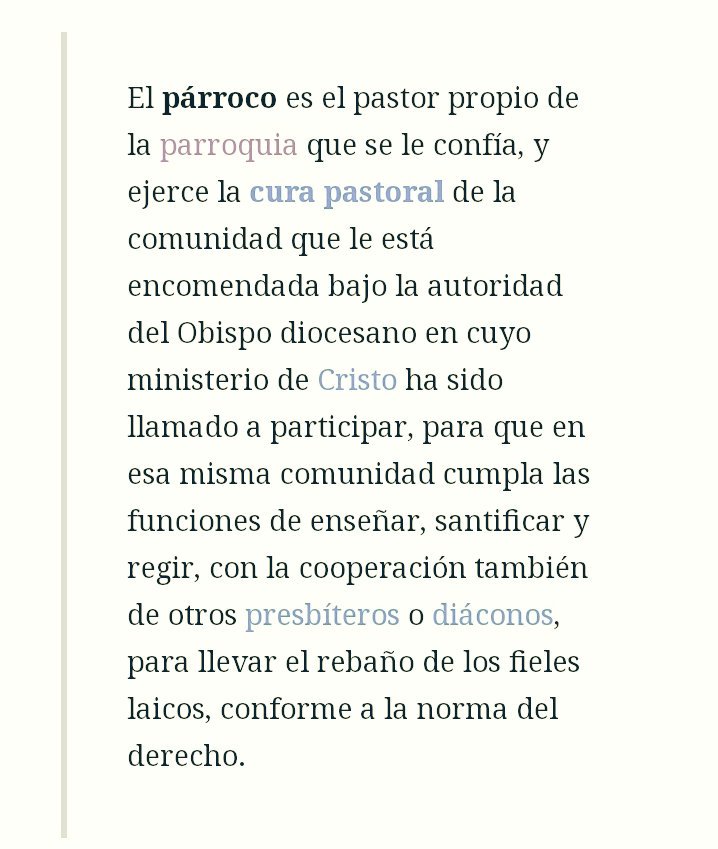 El párroco es el pastor propio de la parroquia que se le confía, y ejerce la cura pastoral de la comunidad que le está encomendada bajo la autoridad del Obispo diocesano en cuyo ministerio de Cristo ha sido llamado a participar, para que en esa misma comunidad cumpla las funciones de enseñar, santificar y regir, con la cooperación también de otros presbíteros o diáconos, para llevar el rebaño de los fieles laicos, conforme a la norma del derecho.